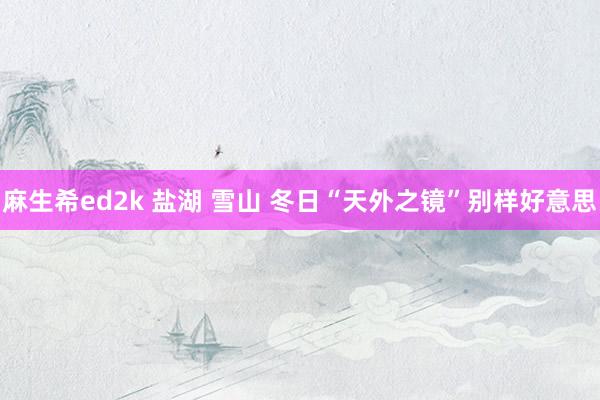 麻生希ed2k 盐湖 雪山 冬日“天外之镜”别样好意思